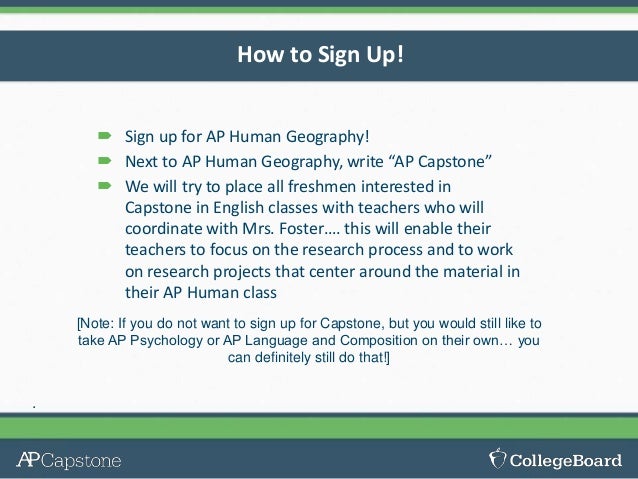 How to Sign Up!

Sign up for AP Human Geography!

Next to AP Human Geography, write “AP Capstone”

We will try to place all freshmen interested in Capstone in English classes with teachers who will coordinate with Mrs. Foster…. this will enable their teachers to focus on the research process and to work on research projects that center around the material in their AP Human class

[Note: If you do not want to sign up for Capstone, but you would still like to take AP Psychology or AP Language and Composition on their own… you can definitely still do that!]

.

AP Capstone

CollegeBoard